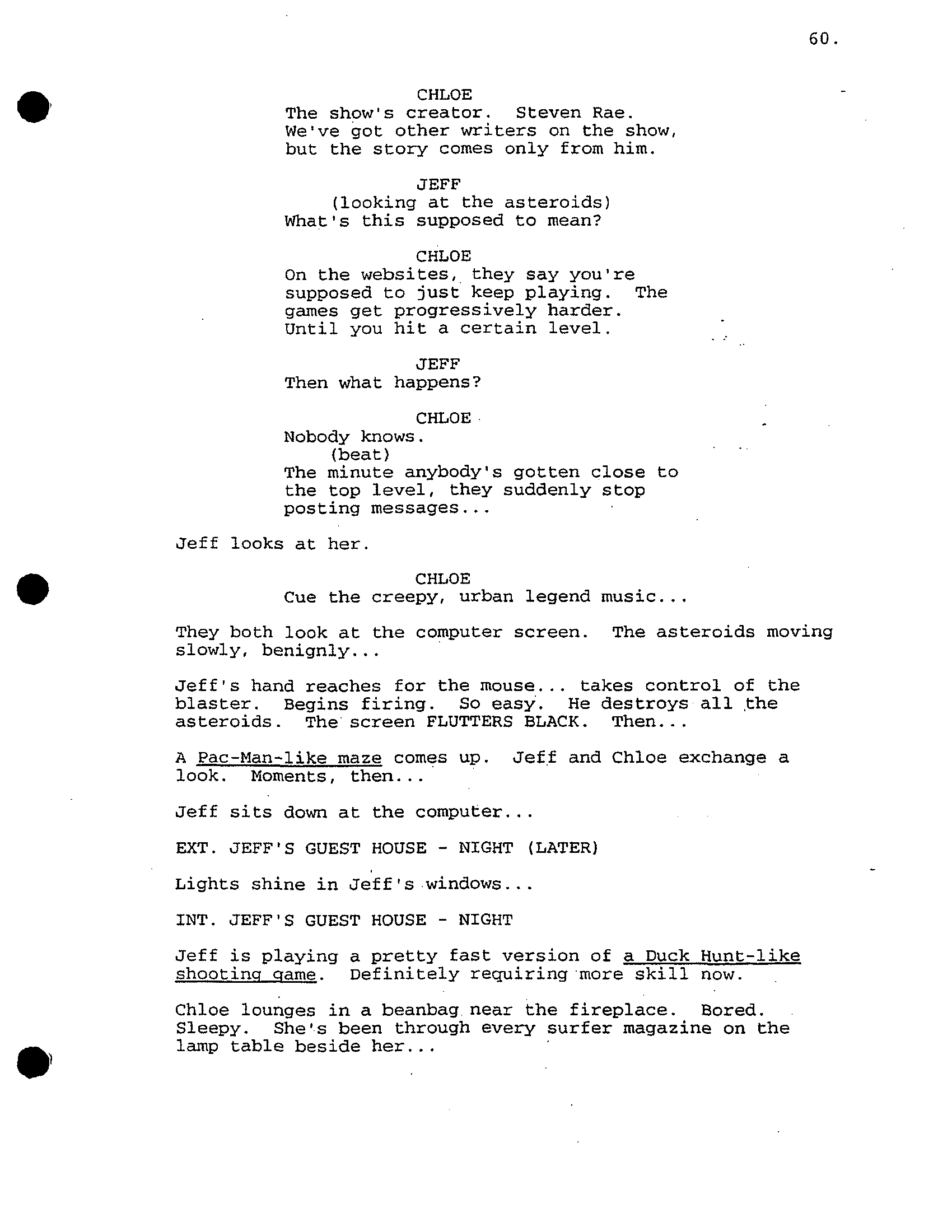 60.

CHLOE
The show's creator. Steven Rae. We've got other writers on the show, but the story comes only from him.

JEFF
(looking at the asteroids)
What's this supposed to mean?

CHLOE
On the websites, they say you're supposed to just keep playing. The games get progressively harder. Until you hit a certain level.

JEFF
Then what happens?

CHLOE
Nobody knows.
(beat)
The minute anybody's gotten close to the top level, they suddenly stop posting messages...

Jeff looks at her.

CHLOE
Cue the creepy, urban legend music...

They both look at the computer screen. The asteroids moving slowly, benignly...

Jeff's hand reaches for the mouse... takes control of the blaster. Begins firing. So easy. He destroys all the asteroids. The screen FLUTTERS BLACK. Then...

A Pac-Man-like maze comes up. Jeff and Chloe exchange a look. Moments, then...

Jeff sits down at the computer...

EXT. JEFF'S GUEST HOUSE - NIGHT (LATER)

Lights shine in Jeff's windows...

INT. JEFF'S GUEST HOUSE - NIGHT

Jeff is playing a pretty fast version of a Duck Hunt-like shooting game. Definitely requiring more skill now.

Chloe lounges in a beanbag near the fireplace. Bored. Sleepy. She's been through every surfer magazine on the lamp table beside her...